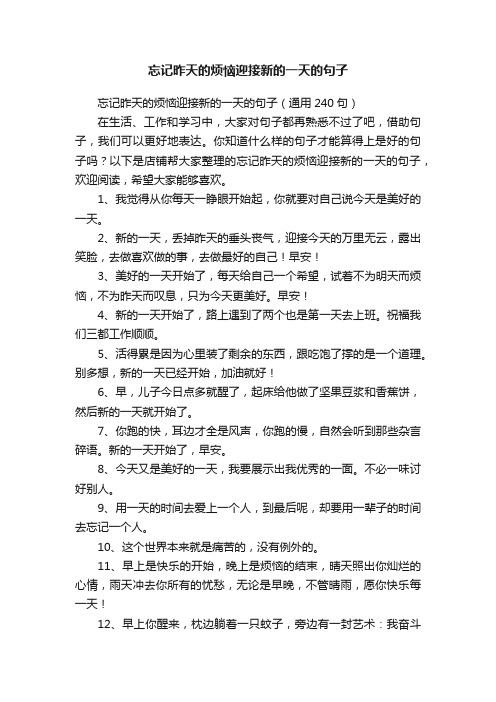 忘记昨天的烦恼迎接新的一天的句子

忘记昨天的烦恼迎接新的一天的句子（通用 240 句）

在生活、工作和学习中，大家对句子都再熟悉不过了吧，借助句子，我们可以更好地表达。你知道什么样的句子才能算得上是好的句子吗？以下是店铺帮大家整理的忘记昨天的烦恼迎接新的一天的句子，欢迎阅读，希望大家能够喜欢。

1、我觉得从你每天一睁眼开始起，你就要对自己说今天是美好的一天。

2、新的一天，丢掉昨天的垂头丧气，迎接今天的万里无云，露出笑脸，去做喜欢做的事，去做最好的自己！早安！

3、美好的一天开始了，每天给自己一个希望，试着不为明天而烦恼，不为昨天而叹息，只为今天更美好。早安！

4、新的一天开始了，路上遇到了两个也是第一天去上班。祝福我们三都工作顺顺。

5、活得累是因为心里装了剩余的东西，跟吃饱了撑的是一个道理。别多想，新的一天已经开始，加油就好！

6、早，儿子今日点多就醒了，起床给他做了坚果豆浆和香蕉饼，然后新的一天就开始了。

7、你跑的快，耳边才全是风声，你跑的慢，自然会听到那些杂言碎语。新的一天开始了，早安。

8、今天又是美好的一天，我要展示出我优秀的一面。不必一味讨好别人。

9、用一天的时间去爱上一个人，到最后呢，却要用一辈子的时间去忘记一个人。

10、这个世界本来就是痛苦的，没有例外的。

11、早上是快乐的开始，晚上是烦恼的结束，晴天照出你灿烂的心情，雨天冲去你所有的忧愁，无论是早晚，不管晴雨，愿你快乐每一天！

12、早上你醒来，枕边躺着一只蚊子，旁边有一封艺术：我奋斗